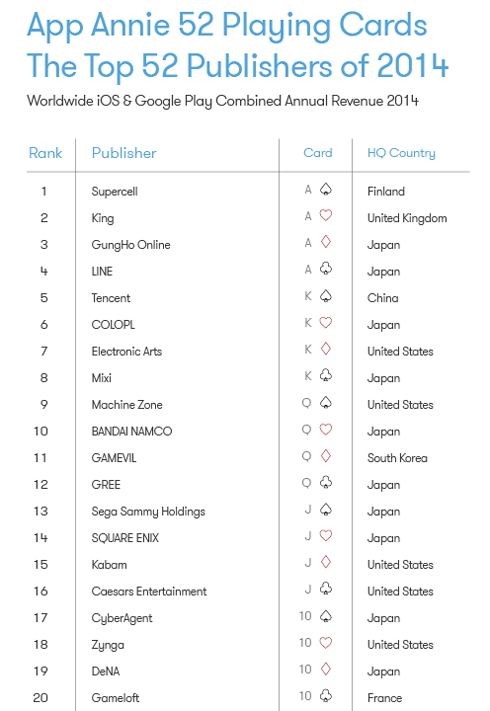 App Annie 52 Playing Cards
The Top 52 Publishers of 2014

Worldwide iOS & Google Play Combined Annual Revenue 2014

| Rank | Publisher | Card | HQ Country |
|---|---|---|---|
| 1 | Supercell | A ♤ | Finland |
| 2 | King | A ♡ | United Kingdom |
| 3 | GungHo Online | A ♢ | Japan |
| 4 | LINE | A ♧ | Japan |
| 5 | Tencent | K ♤ | China |
| 6 | COLOPL | K ♡ | Japan |
| 7 | Electronic Arts | K ♢ | United States |
| 8 | Mixi | K ♧ | Japan |
| 9 | Machine Zone | Q ♤ | United States |
| 10 | BANDAI NAMCO | Q ♡ | Japan |
| 11 | GAMEVIL | Q ♢ | South Korea |
| 12 | GREE | Q ♧ | Japan |
| 13 | Sega Sammy Holdings | J ♤ | Japan |
| 14 | SQUARE ENIX | J ♡ | Japan |
| 15 | Kabam | J ♢ | United States |
| 16 | Caesars Entertainment | J ♧ | United States |
| 17 | CyberAgent | 10 ♤ | Japan |
| 18 | Zynga | 10 ♡ | United States |
| 19 | DeNA | 10 ♢ | Japan |
| 20 | Gameloft | 10 ♧ | France |